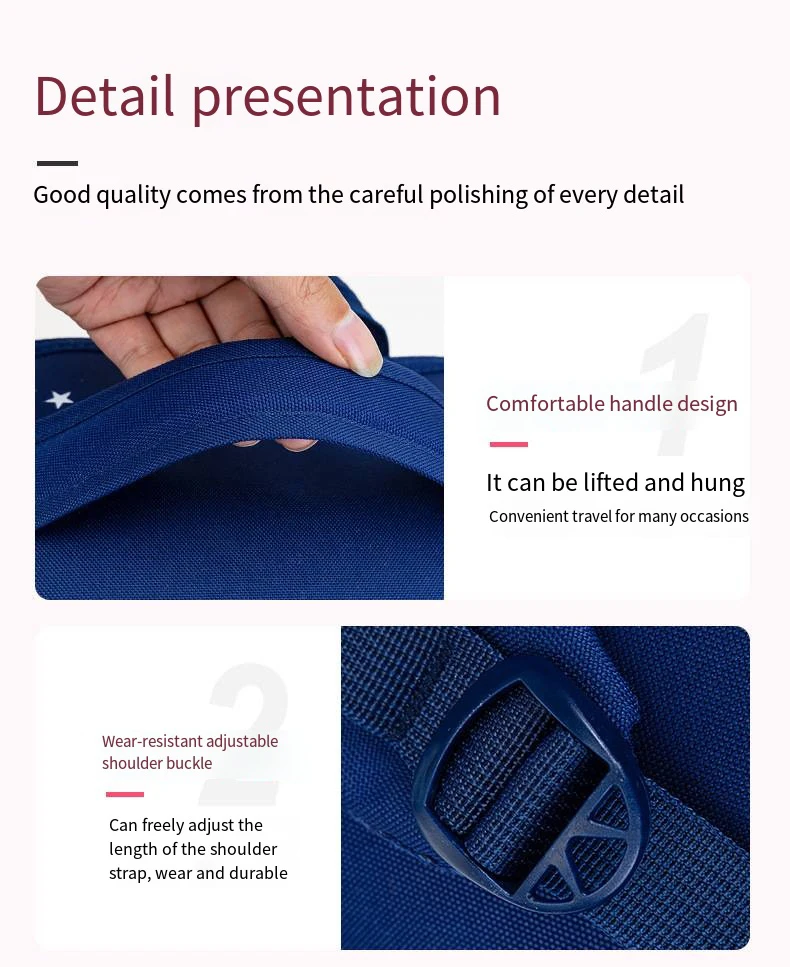 Detail presentation

Good quality comes from the careful polishing of every detail

1

Comfortable handle design

It can be lifted and hung

Convenient travel for many occasions

2

Wear-resistant adjustable shoulder buckle

Can freely adjust the length of the shoulder strap, wear and durable